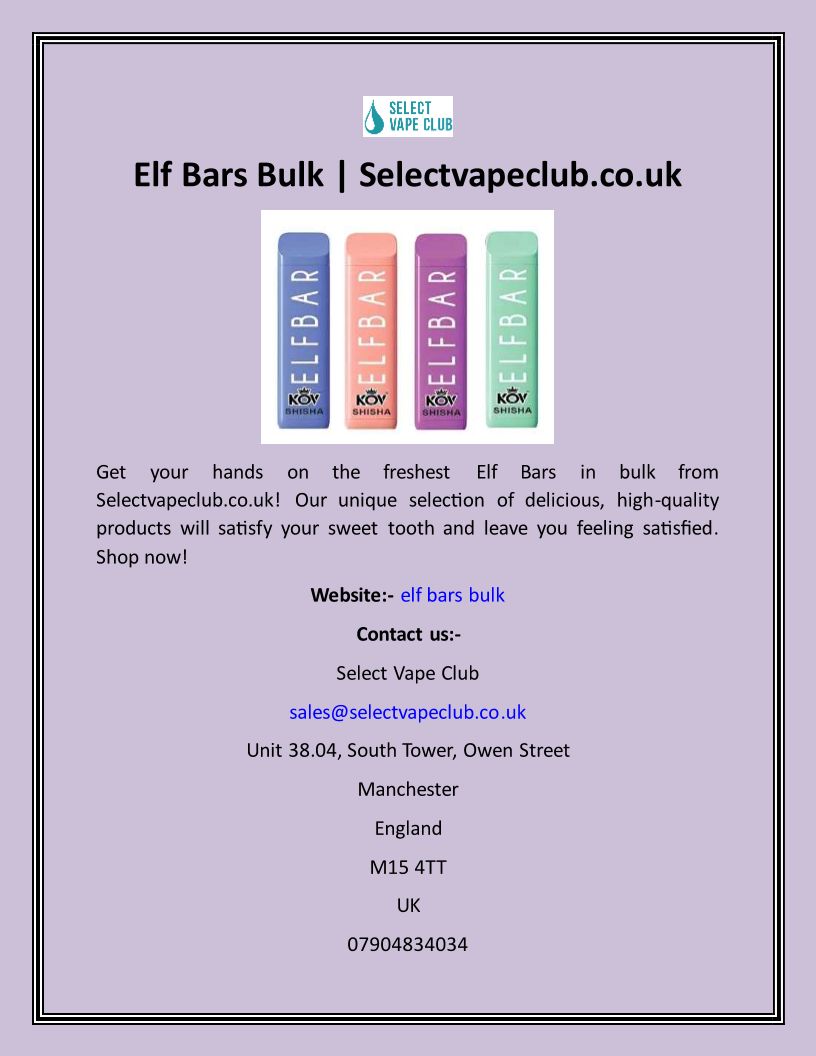 SELECT
VAPE CLUB

Elf Bars Bulk | Selectvapeclub.co.uk

ELFBAR
KOV
SHISHA

ELFBAR
KOV
SHISHA

ELFBAR
KOV
SHISHA

ELFBAR
KOV
SHISHA

Get your hands on the freshest Elf Bars in bulk from Selectvapeclub.co.uk! Our unique selection of delicious, high-quality products will satisfy your sweet tooth and leave you feeling satisfied. Shop now!

Website:- elf bars bulk

Contact us:-

Select Vape Club

sales@selectvapeclub.co.uk

Unit 38.04, South Tower, Owen Street

Manchester

England

M15 4TT

UK

07904834034